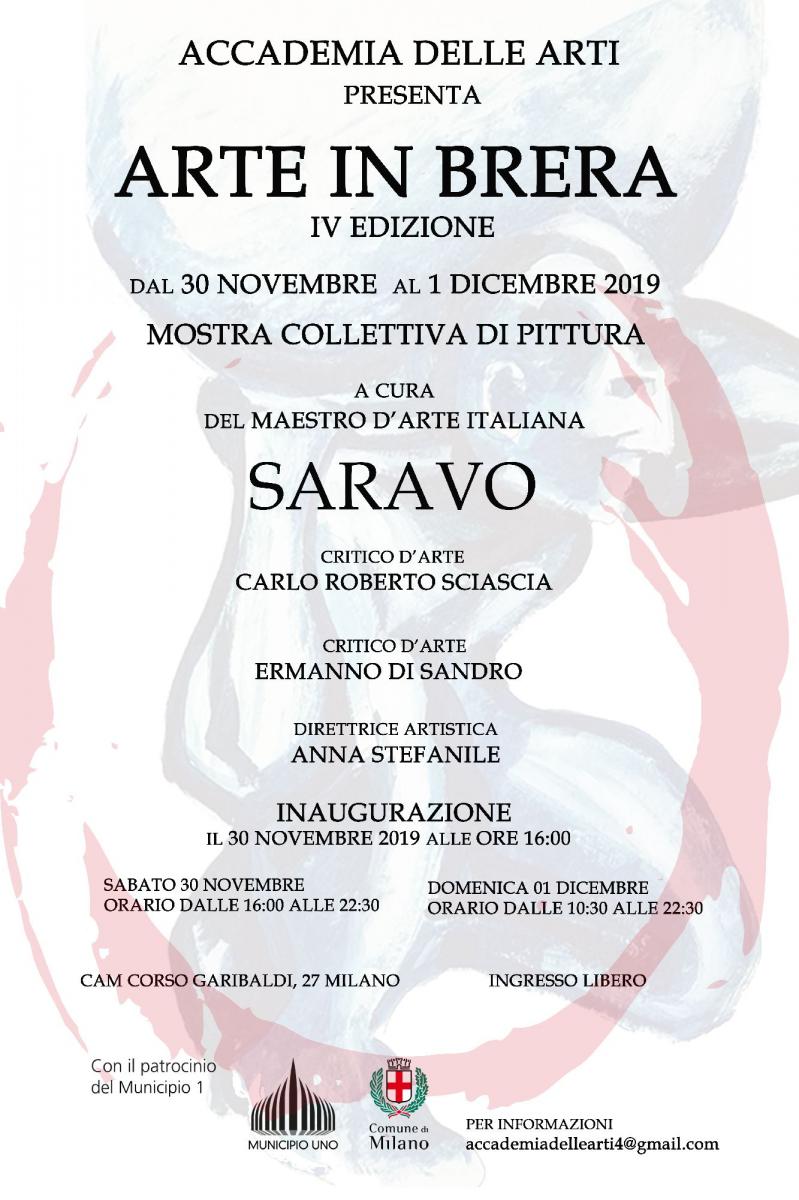 ACCADEMIA DELLE ARTI
PRESENTA

ARTE IN BRERA
IV EDIZIONE

DAL 30 NOVEMBRE AL 1 DICEMBRE 2019

MOSTRA COLLETTIVA DI PITTURA

A CURA
DEL MAESTRO D'ARTE ITALIANA

SARAVO

CRITICO D'ARTE
CARLO ROBERTO SCIASCIA

CRITICO D'ARTE
ERMANNO DI SANDRO

DIRETTRICE ARTISTICA
ANNA STEFANILE

INAUGURAZIONE
IL 30 NOVEMBRE 2019 ALLE ORE 16:00

SABATO 30 NOVEMBRE
ORARIO DALLE 16:00 ALLE 22:30

DOMENICA 01 DICEMBRE
ORARIO DALLE 10:30 ALLE 22:30

CAM CORSO GARIBALDI, 27 MILANO

INGRESSO LIBERO

Con il patrocinio del Municipio 1

MUNICIPIO UNO

Comune di Milano

PER INFORMAZIONI
accademiadellearti4@gmail.com